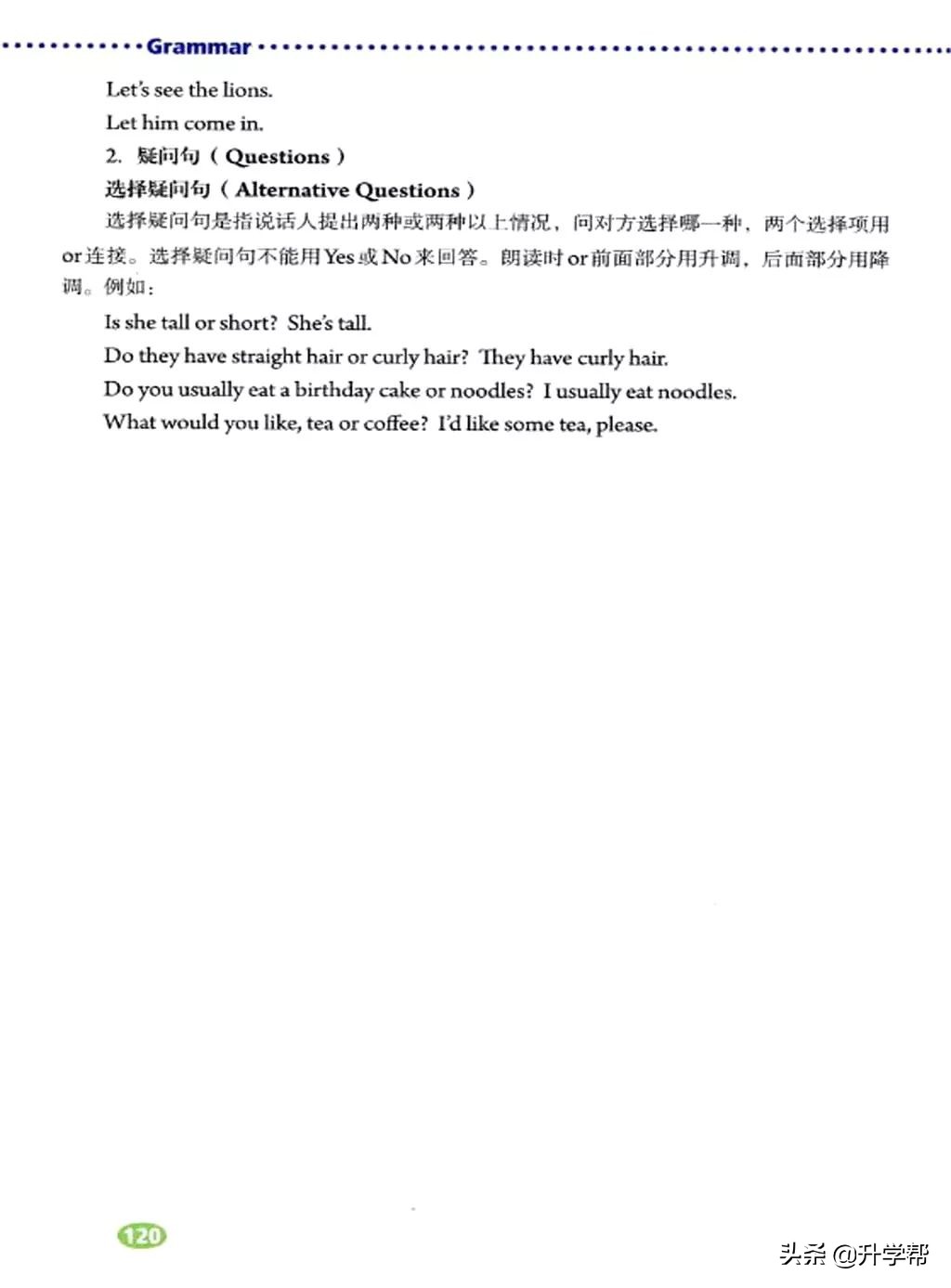 Grammar

Let's see the lions.

Let him come in.

2. 疑问句（Questions）

选择疑问句（Alternative Questions）

选择疑问句是指说话人提出两种或两种以上情况，问对方选择哪一种，两个选择项用or连接。选择疑问句不能用Yes或No来回答。朗读时or前面部分用升调，后面部分用降调。例如：

Is she tall or short? She's tall.

Do they have straight hair or curly hair? They have curly hair.

Do you usually eat a birthday cake or noodles? I usually eat noodles.

What would you like, tea or coffee? I'd like some tea, please.

120

头条 @升学帮